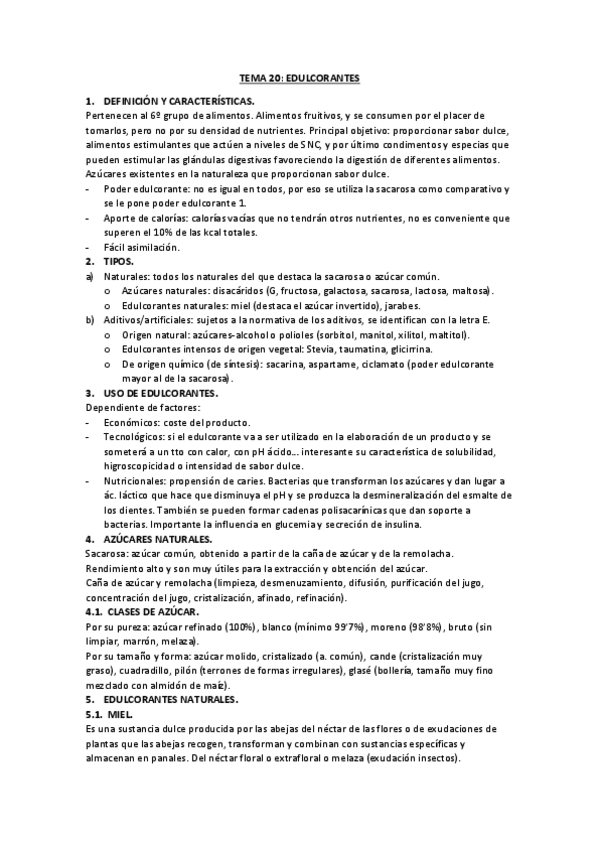 TEMA 20: EDULCORANTES

1. DEFINICIÓN Y CARACTERÍSTICAS.

Pertenecen al 6º grupo de alimentos. Alimentos fruitivos, y se consumen por el placer de tomarlos, pero no por su densidad de nutrientes. Principal objetivo: proporcionar sabor dulce, alimentos estimulantes que actúen a niveles de SNC, y por último condimentos y especias que pueden estimular las glándulas digestivas favoreciendo la digestión de diferentes alimentos. Azúcares existentes en la naturaleza que proporcionan sabor dulce.

- Poder edulcorante: no es igual en todos, por eso se utiliza la sacarosa como comparativo y se le pone poder edulcorante 1.
- Aporte de calorías: calorías vacías que no tendrán otros nutrientes, no es conveniente que superen el 10% de las kcal totales.
- Fácil asimilación.

2. TIPOS.

a) Naturales: todos los naturales del que destaca la sacarosa o azúcar común.
 o Azúcares naturales: disacáridos (G, fructosa, galactosa, sacarosa, lactosa, maltosa).
 o Edulcorantes naturales: miel (destaca el azúcar invertido), jarabes.
b) Aditivos/artificiales: sujetos a la normativa de los aditivos, se identifican con la letra E.
 o Origen natural: azúcares-alcohol o polioles (sorbitol, manitol, xilitol, maltitol).
 o Edulcorantes intensos de origen vegetal: Stevia, taumatina, glicirrina.
 o De origen químico (de síntesis): sacarina, aspartame, ciclamato (poder edulcorante mayor al de la sacarosa).

3. USO DE EDULCORANTES.

Dependiente de factores:

- Económicos: coste del producto.
- Tecnológicos: si el edulcorante va a ser utilizado en la elaboración de un producto y se someterá a un tto con calor, con pH ácido... interesante su característica de solubilidad, higroscopicidad o intensidad de sabor dulce.
- Nutricionales: propensión de caries. Bacterias que transforman los azúcares y dan lugar a ác. láctico que hace que disminuya el pH y se produzca la desmineralización del esmalte de los dientes. También se pueden formar cadenas polisacarínicas que dan soporte a bacterias. Importante la influencia en glucemia y secreción de insulina.

4. AZÚCARES NATURALES.

Sacarosa: azúcar común, obtenido a partir de la caña de azúcar y de la remolacha.
Rendimiento alto y son muy útiles para la extracción y obtención del azúcar.
Caña de azúcar y remolacha (limpieza, desmenuzamiento, difusión, purificación del jugo, concentración del jugo, cristalización, afinado, refinación).

4.1. CLASES DE AZÚCAR.

Por su pureza: azúcar refinado (100%), blanco (mínimo 99'7%), moreno (98'8%), bruto (sin limpiar, marrón, melaza).
Por su tamaño y forma: azúcar molido, cristalizado (a. común), cande (cristalización muy graso), cuadradillo, pilón (terrones de formas irregulares), glasé (bollería, tamaño muy fino mezclado con almidón de maíz).

5. EDULCORANTES NATURALES.

5.1. MIEL.

Es una sustancia dulce producida por las abejas del néctar de las flores o de exudaciones de plantas que las abejas recogen, transforman y combinan con sustancias específicas y almacenan en panales. Del néctar floral o extrafloral o melaza (exudación insectos).